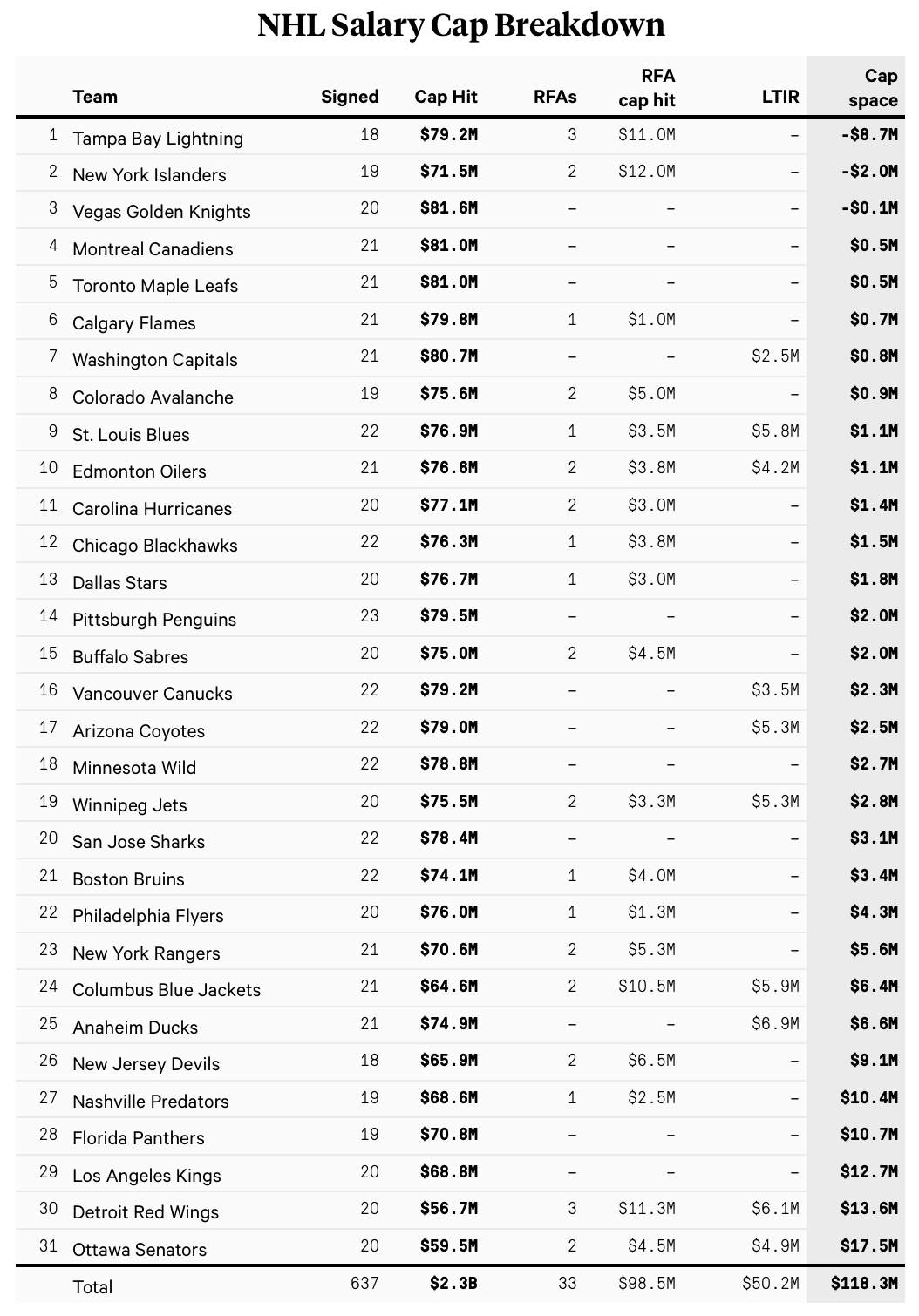 NHL Salary Cap Breakdown

| | Team | Signed | Cap Hit | RFAs | RFA cap hit | LTIR | Cap space |
|---|---|---|---|---|---|---|---|
| 1 | Tampa Bay Lightning | 18 | $79.2M | 3 | $11.0M | – | -$8.7M |
| 2 | New York Islanders | 19 | $71.5M | 2 | $12.0M | – | -$2.0M |
| 3 | Vegas Golden Knights | 20 | $81.6M | – | – | – | -$0.1M |
| 4 | Montreal Canadiens | 21 | $81.0M | – | – | – | $0.5M |
| 5 | Toronto Maple Leafs | 21 | $81.0M | – | – | – | $0.5M |
| 6 | Calgary Flames | 21 | $79.8M | 1 | $1.0M | – | $0.7M |
| 7 | Washington Capitals | 21 | $80.7M | – | – | $2.5M | $0.8M |
| 8 | Colorado Avalanche | 19 | $75.6M | 2 | $5.0M | – | $0.9M |
| 9 | St. Louis Blues | 22 | $76.9M | 1 | $3.5M | $5.8M | $1.1M |
| 10 | Edmonton Oilers | 21 | $76.6M | 2 | $3.8M | $4.2M | $1.1M |
| 11 | Carolina Hurricanes | 20 | $77.1M | 2 | $3.0M | – | $1.4M |
| 12 | Chicago Blackhawks | 22 | $76.3M | 1 | $3.8M | – | $1.5M |
| 13 | Dallas Stars | 20 | $76.7M | 1 | $3.0M | – | $1.8M |
| 14 | Pittsburgh Penguins | 23 | $79.5M | – | – | – | $2.0M |
| 15 | Buffalo Sabres | 20 | $75.0M | 2 | $4.5M | – | $2.0M |
| 16 | Vancouver Canucks | 22 | $79.2M | – | – | $3.5M | $2.3M |
| 17 | Arizona Coyotes | 22 | $79.0M | – | – | $5.3M | $2.5M |
| 18 | Minnesota Wild | 22 | $78.8M | – | – | – | $2.7M |
| 19 | Winnipeg Jets | 20 | $75.5M | 2 | $3.3M | $5.3M | $2.8M |
| 20 | San Jose Sharks | 22 | $78.4M | – | – | – | $3.1M |
| 21 | Boston Bruins | 22 | $74.1M | 1 | $4.0M | – | $3.4M |
| 22 | Philadelphia Flyers | 20 | $76.0M | 1 | $1.3M | – | $4.3M |
| 23 | New York Rangers | 21 | $70.6M | 2 | $5.3M | – | $5.6M |
| 24 | Columbus Blue Jackets | 21 | $64.6M | 2 | $10.5M | $5.9M | $6.4M |
| 25 | Anaheim Ducks | 21 | $74.9M | – | – | $6.9M | $6.6M |
| 26 | New Jersey Devils | 18 | $65.9M | 2 | $6.5M | – | $9.1M |
| 27 | Nashville Predators | 19 | $68.6M | 1 | $2.5M | – | $10.4M |
| 28 | Florida Panthers | 19 | $70.8M | – | – | – | $10.7M |
| 29 | Los Angeles Kings | 20 | $68.8M | – | – | – | $12.7M |
| 30 | Detroit Red Wings | 20 | $56.7M | 3 | $11.3M | $6.1M | $13.6M |
| 31 | Ottawa Senators | 20 | $59.5M | 2 | $4.5M | $4.9M | $17.5M |
| | Total | 637 | $2.3B | 33 | $98.5M | $50.2M | $118.3M |